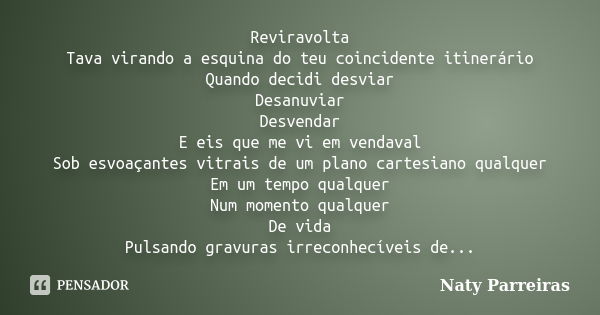 Reviravolta
Tava virando a esquina do teu coincidente itinerário
Quando decidi desviar
Desanuviar
Desvendar
E eis que me vi em vendaval
Sob esvoaçantes vitrais de um plano cartesiano qualquer
Em um tempo qualquer
Num momento qualquer
De vida
Pulsando gravuras irreconhecíveis de...

PENSADOR

Naty Parreiras